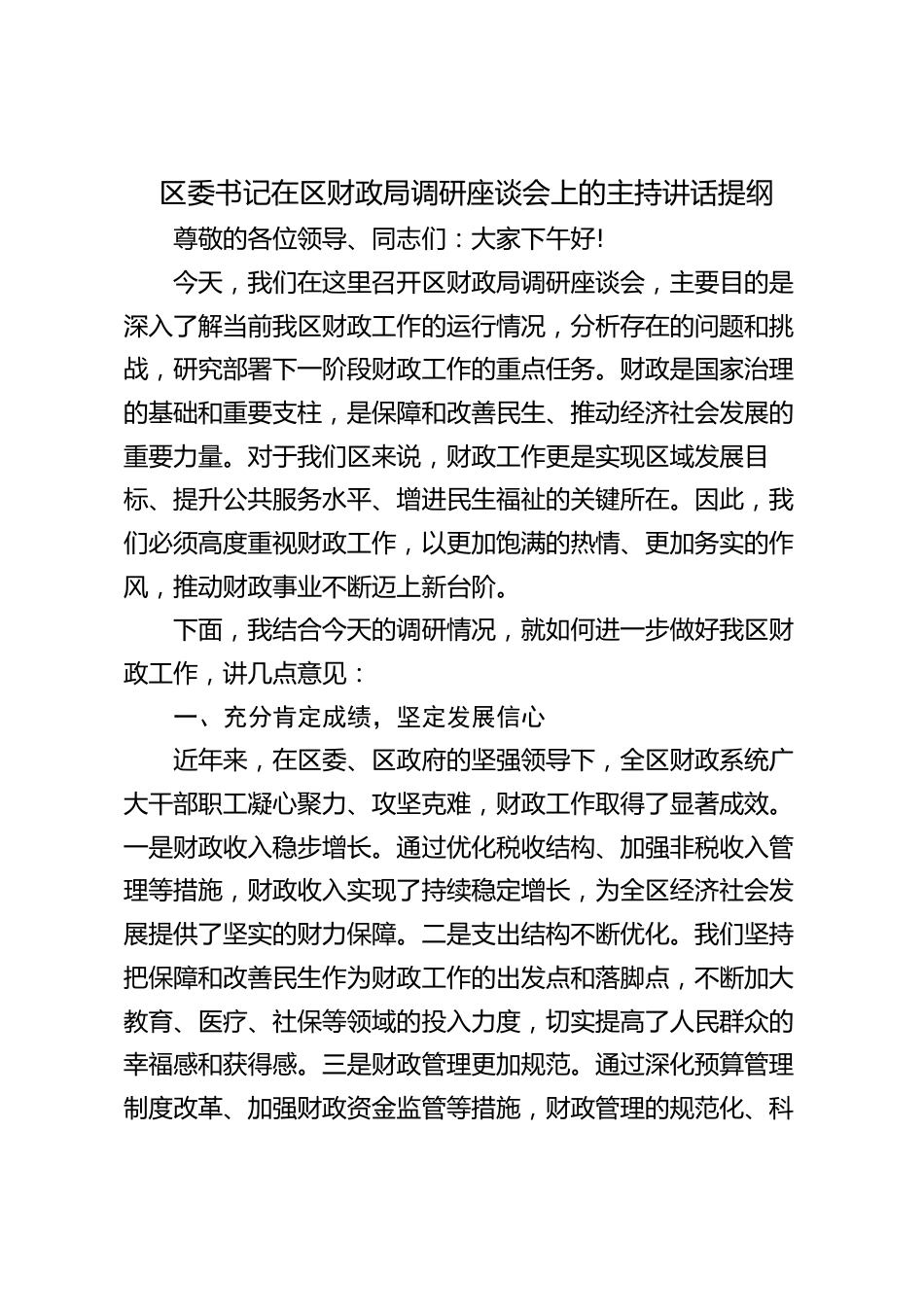 区委书记在区财政局调研座谈会上的主持讲话提纲

尊敬的各位领导、同志们：大家下午好!

今天，我们在这里召开区财政局调研座谈会，主要目的是深入了解当前我区财政工作的运行情况，分析存在的问题和挑战，研究部署下一阶段财政工作的重点任务。财政是国家治理的基础和重要支柱，是保障和改善民生、推动经济社会发展的重要力量。对于我们区来说，财政工作更是实现区域发展目标、提升公共服务水平、增进民生福祉的关键所在。因此，我们必须高度重视财政工作，以更加饱满的热情、更加务实的作风，推动财政事业不断迈上新台阶。

下面，我结合今天的调研情况，就如何进一步做好我区财政工作，讲几点意见：

一、充分肯定成绩，坚定发展信心

近年来，在区委、区政府的坚强领导下，全区财政系统广大干部职工凝心聚力、攻坚克难，财政工作取得了显著成效。一是财政收入稳步增长。通过优化税收结构、加强非税收入管理等措施，财政收入实现了持续稳定增长，为全区经济社会发展提供了坚实的财力保障。二是支出结构不断优化。我们坚持把保障和改善民生作为财政工作的出发点和落脚点，不断加大教育、医疗、社保等领域的投入力度，切实提高了人民群众的幸福感和获得感。三是财政管理更加规范。通过深化预算管理制度改革、加强财政资金监管等措施，财政管理的规范化、科